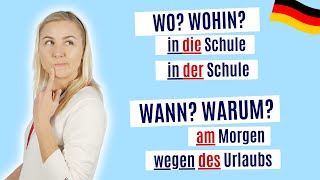 WO? WOHIN?

in die Schule

in der Schule

WANN? WARUM?

am Morgen

wegen des Urlaubs